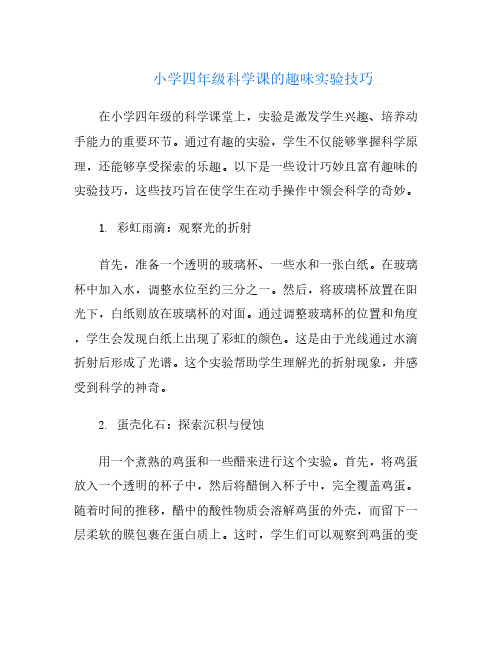 小学四年级科学课的趣味实验技巧

在小学四年级的科学课堂上，实验是激发学生兴趣、培养动手能力的重要环节。通过有趣的实验，学生不仅能够掌握科学原理，还能够享受探索的乐趣。以下是一些设计巧妙且富有趣味的实验技巧，这些技巧旨在使学生在动手操作中领会科学的奇妙。

1. 彩虹雨滴：观察光的折射

首先，准备一个透明的玻璃杯、一些水和一张白纸。在玻璃杯中加入水，调整水位至约三分之一。然后，将玻璃杯放置在阳光下，白纸则放在玻璃杯的对面。通过调整玻璃杯的位置和角度，学生会发现白纸上出现了彩虹的颜色。这是由于光线通过水滴折射后形成了光谱。这个实验帮助学生理解光的折射现象，并感受到科学的神奇。

2. 蛋壳化石：探索沉积与侵蚀

用一个煮熟的鸡蛋和一些醋来进行这个实验。首先，将鸡蛋放入一个透明的杯子中，然后将醋倒入杯子中，完全覆盖鸡蛋。随着时间的推移，醋中的酸性物质会溶解鸡蛋的外壳，而留下一层柔软的膜包裹在蛋白质上。这时，学生们可以观察到鸡蛋的变